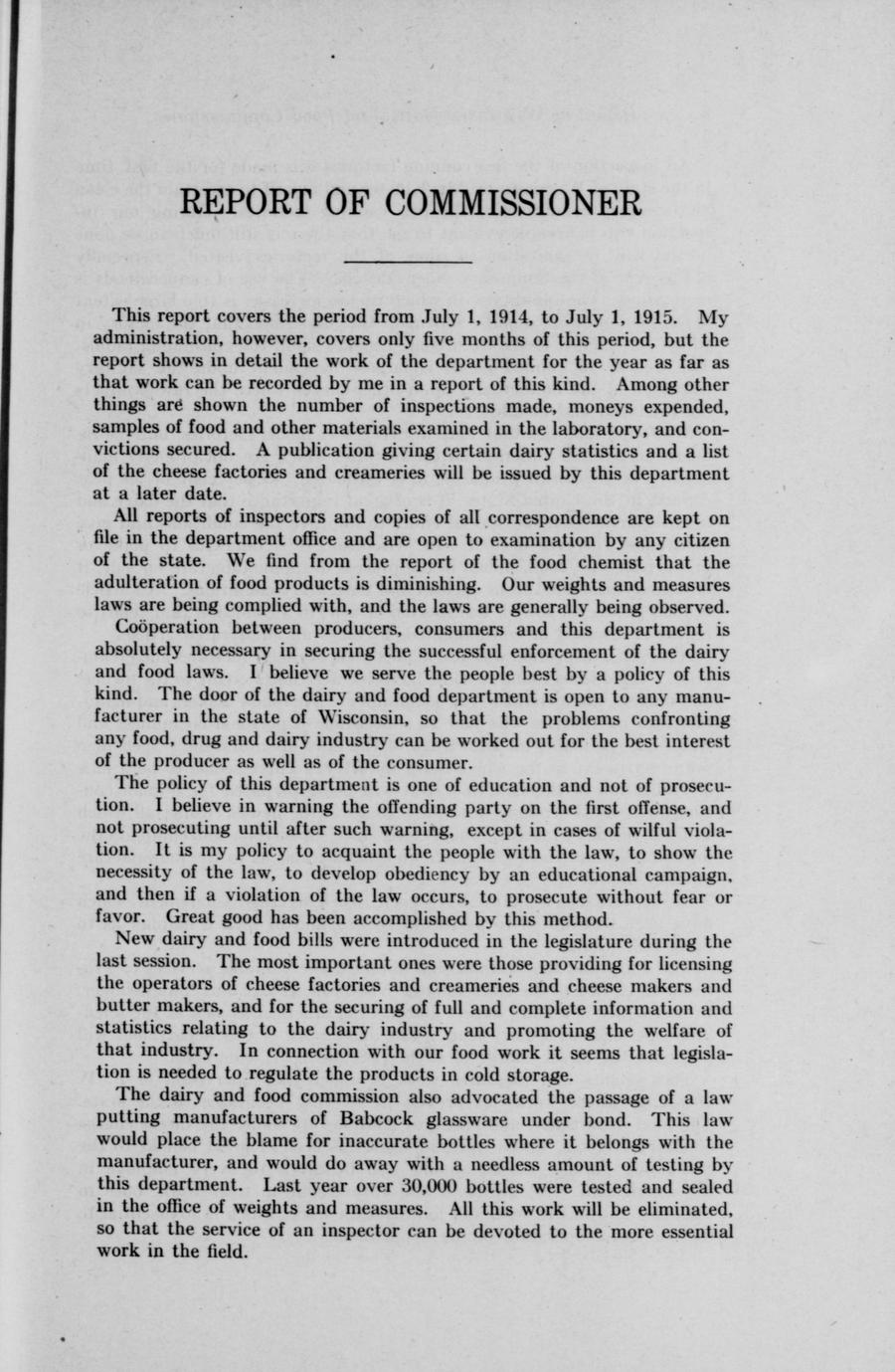 REPORT OF COMMISSIONER

This report covers the period from July 1, 1914, to July 1, 1915. My administration, however, covers only five months of this period, but the report shows in detail the work of the department for the year as far as that work can be recorded by me in a report of this kind. Among other things are shown the number of inspections made, moneys expended, samples of food and other materials examined in the laboratory, and convictions secured. A publication giving certain dairy statistics and a list of the cheese factories and creameries will be issued by this department at a later date.

All reports of inspectors and copies of all correspondence are kept on file in the department office and are open to examination by any citizen of the state. We find from the report of the food chemist that the adulteration of food products is diminishing. Our weights and measures laws are being complied with, and the laws are generally being observed.

Coöperation between producers, consumers and this department is absolutely necessary in securing the successful enforcement of the dairy and food laws. I believe we serve the people best by a policy of this kind. The door of the dairy and food department is open to any manufacturer in the state of Wisconsin, so that the problems confronting any food, drug and dairy industry can be worked out for the best interest of the producer as well as of the consumer.

The policy of this department is one of education and not of prosecution. I believe in warning the offending party on the first offense, and not prosecuting until after such warning, except in cases of wilful violation. It is my policy to acquaint the people with the law, to show the necessity of the law, to develop obediency by an educational campaign, and then if a violation of the law occurs, to prosecute without fear or favor. Great good has been accomplished by this method.

New dairy and food bills were introduced in the legislature during the last session. The most important ones were those providing for licensing the operators of cheese factories and creameries and cheese makers and butter makers, and for the securing of full and complete information and statistics relating to the dairy industry and promoting the welfare of that industry. In connection with our food work it seems that legislation is needed to regulate the products in cold storage.

The dairy and food commission also advocated the passage of a law putting manufacturers of Babcock glassware under bond. This law would place the blame for inaccurate bottles where it belongs with the manufacturer, and would do away with a needless amount of testing by this department. Last year over 30,000 bottles were tested and sealed in the office of weights and measures. All this work will be eliminated, so that the service of an inspector can be devoted to the more essential work in the field.